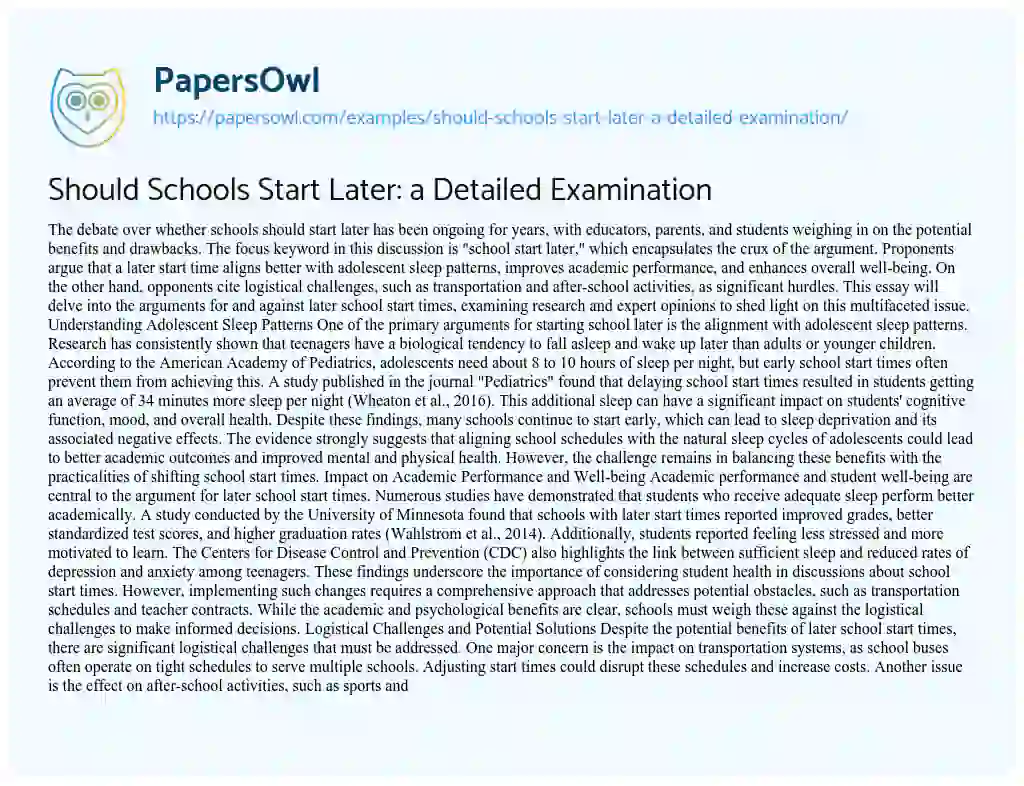 PapersOwl
https://papersowl.com/examples/should-schools-start-later-a-detailed-examination/

Should Schools Start Later: a Detailed Examination

The debate over whether schools should start later has been ongoing for years, with educators, parents, and students weighing in on the potential benefits and drawbacks. The focus keyword in this discussion is "school start later," which encapsulates the crux of the argument. Proponents argue that a later start time aligns better with adolescent sleep patterns, improves academic performance, and enhances overall well-being. On the other hand, opponents cite logistical challenges, such as transportation and after-school activities, as significant hurdles. This essay will delve into the arguments for and against later school start times, examining research and expert opinions to shed light on this multifaceted issue. Understanding Adolescent Sleep Patterns One of the primary arguments for starting school later is the alignment with adolescent sleep patterns. Research has consistently shown that teenagers have a biological tendency to fall asleep and wake up later than adults or younger children. According to the American Academy of Pediatrics, adolescents need about 8 to 10 hours of sleep per night, but early school start times often prevent them from achieving this. A study published in the journal "Pediatrics" found that delaying school start times resulted in students getting an average of 34 minutes more sleep per night (Wheaton et al., 2016). This additional sleep can have a significant impact on students' cognitive function, mood, and overall health. Despite these findings, many schools continue to start early, which can lead to sleep deprivation and its associated negative effects. The evidence strongly suggests that aligning school schedules with the natural sleep cycles of adolescents could lead to better academic outcomes and improved mental and physical health. However, the challenge remains in balancing these benefits with the practicalities of shifting school start times. Impact on Academic Performance and Well-being Academic performance and student well-being are central to the argument for later school start times. Numerous studies have demonstrated that students who receive adequate sleep perform better academically. A study conducted by the University of Minnesota found that schools with later start times reported improved grades, better standardized test scores, and higher graduation rates (Wahlstrom et al., 2014). Additionally, students reported feeling less stressed and more motivated to learn. The Centers for Disease Control and Prevention (CDC) also highlights the link between sufficient sleep and reduced rates of depression and anxiety among teenagers. These findings underscore the importance of considering student health in discussions about school start times. However, implementing such changes requires a comprehensive approach that addresses potential obstacles, such as transportation schedules and teacher contracts. While the academic and psychological benefits are clear, schools must weigh these against the logistical challenges to make informed decisions. Logistical Challenges and Potential Solutions Despite the potential benefits of later school start times, there are significant logistical challenges that must be addressed. One major concern is the impact on transportation systems, as school buses often operate on tight schedules to serve multiple schools. Adjusting start times could disrupt these schedules and increase costs. Another issue is the effect on after-school activities, such as sports and